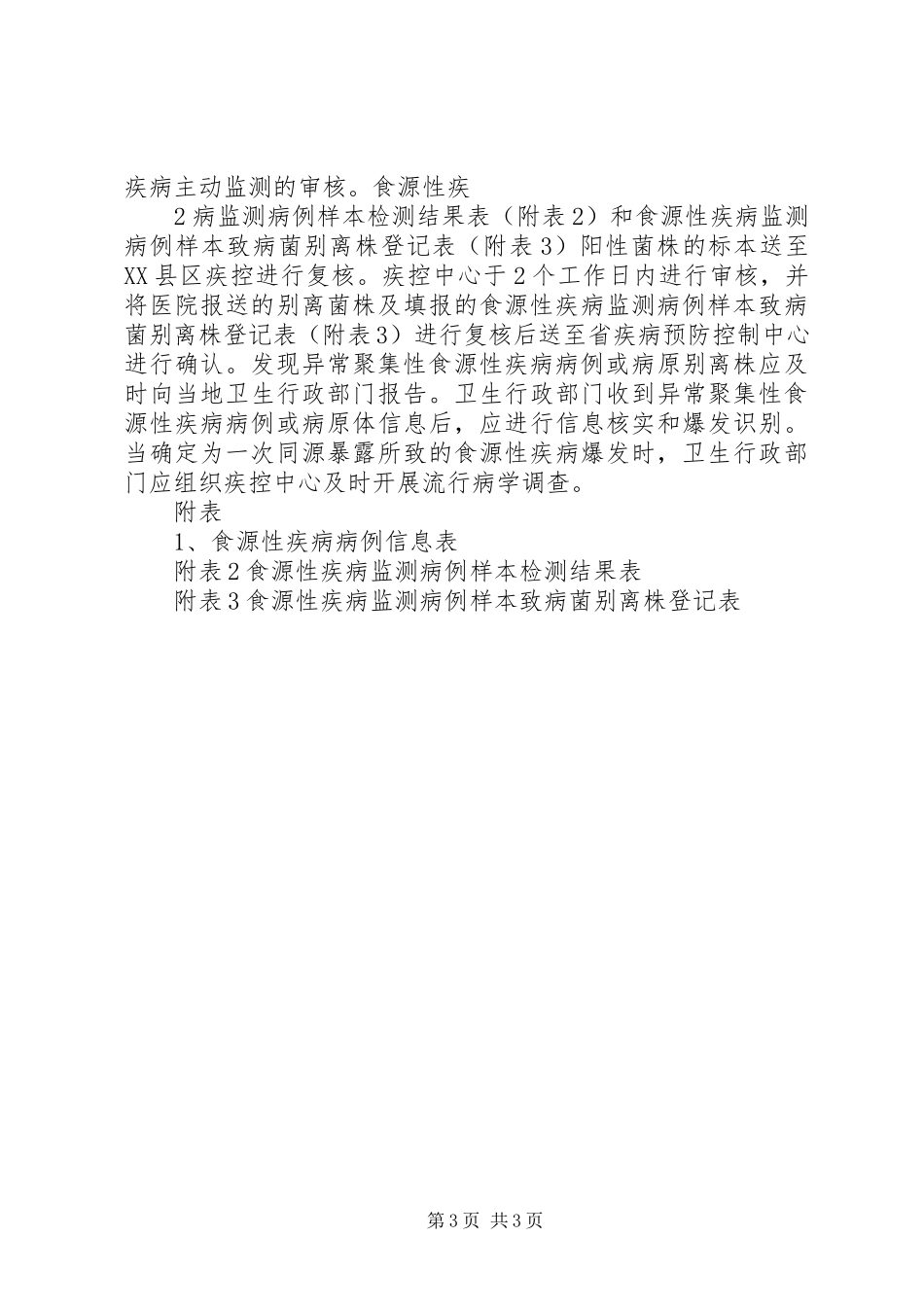 疾病主动监测的审核。食源性疾

2病监测病例样本检测结果表（附表2）和食源性疾病监测病例样本致病菌别离株登记表（附表3）阳性菌株的标本送至XX县区疾控进行复核。疾控中心于2个工作日内进行审核，并将医院报送的别离菌株及填报的食源性疾病监测病例样本致病菌别离株登记表（附表3）进行复核后送至省疾病预防控制中心进行确认。发现异常聚集性食源性疾病病例或病原别离株应及时向当地卫生行政部门报告。卫生行政部门收到异常聚集性食源性疾病病例或病原体信息后，应进行信息核实和爆发识别。当确定为一次同源暴露所致的食源性疾病爆发时，卫生行政部门应组织疾控中心及时开展流行病学调查。

附表

1、食源性疾病病例信息表

附表2食源性疾病监测病例样本检测结果表

附表3食源性疾病监测病例样本致病菌别离株登记表

第3页 共3页